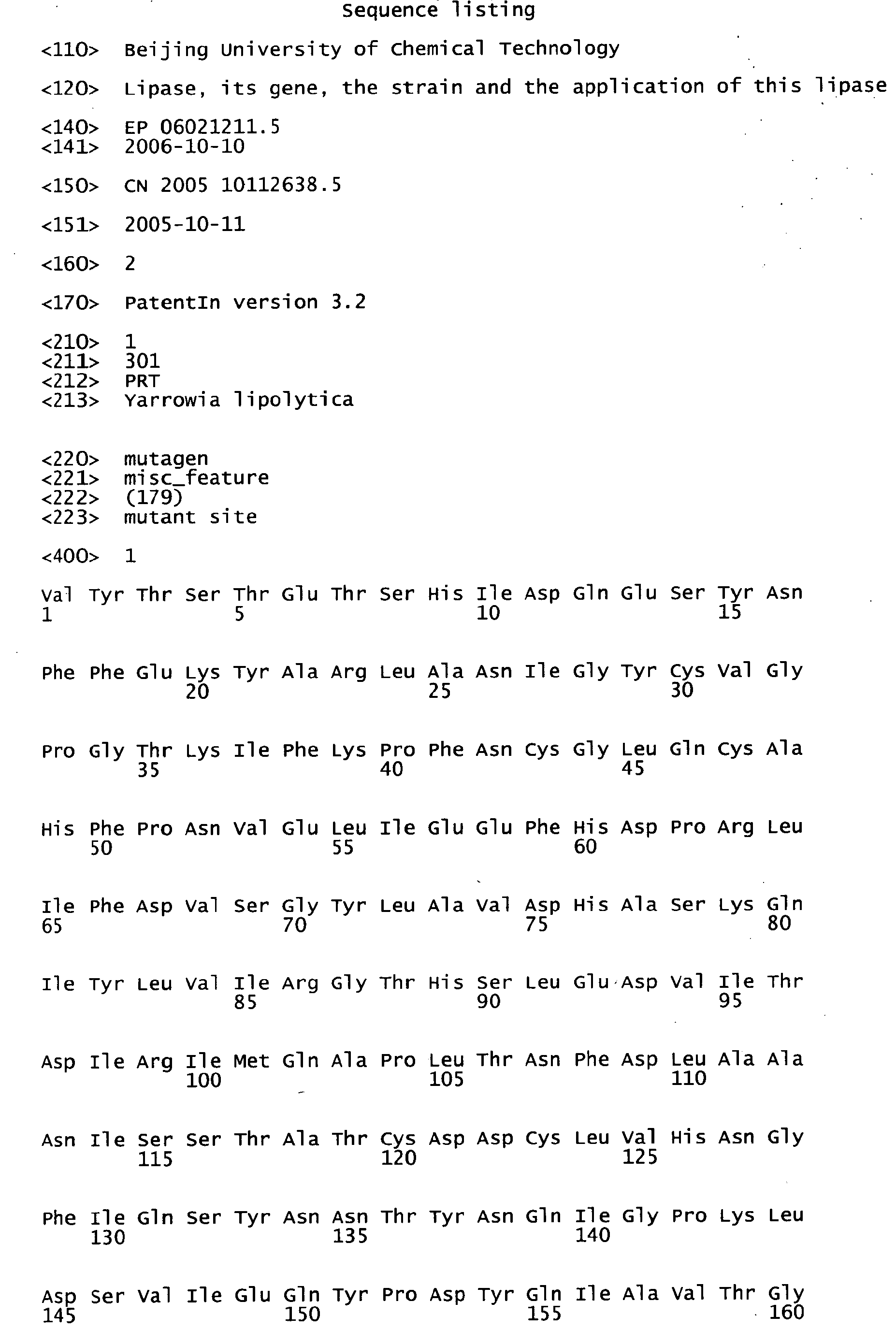 Sequence listing

<110> Beijing University of Chemical Technology

<120> Lipase, its gene, the strain and the application of this lipase

<140> EP 06021211.5
<141> 2006-10-10

<150> CN 2005 10112638.5

<151> 2005-10-11

<160> 2

<170> PatentIn version 3.2

<210> 1
<211> 301
<212> PRT
<213> Yarrowia lipolytica

<220> mutagen
<221> misc_feature
<222> (179)
<223> mutant site

<400> 1

Val Tyr Thr Ser Thr Glu Thr Ser His Ile Asp Gln Glu Ser Tyr Asn
1 5 10 15

Phe Phe Glu Lys Tyr Ala Arg Leu Ala Asn Ile Gly Tyr Cys Val Gly
20 25 30

Pro Gly Thr Lys Ile Phe Lys Pro Phe Asn Cys Gly Leu Gln Cys Ala
35 40 45

His Phe Pro Asn Val Glu Leu Ile Glu Glu Phe His Asp Pro Arg Leu
50 55 60

Ile Phe Asp Val Ser Gly Tyr Leu Ala Val Asp His Ala Ser Lys Gln
65 70 75 80

Ile Tyr Leu Val Ile Arg Gly Thr His Ser Leu Glu Asp Val Ile Thr
85 90 95

Asp Ile Arg Ile Met Gln Ala Pro Leu Thr Asn Phe Asp Leu Ala Ala
100 105 110

Asn Ile Ser Ser Thr Ala Thr Cys Asp Asp Cys Leu Val His Asn Gly
115 120 125

Phe Ile Gln Ser Tyr Asn Asn Thr Tyr Asn Gln Ile Gly Pro Lys Leu
130 135 140

Asp Ser Val Ile Glu Gln Tyr Pro Asp Tyr Gln Ile Ala Val Thr Gly
145 150 155 160